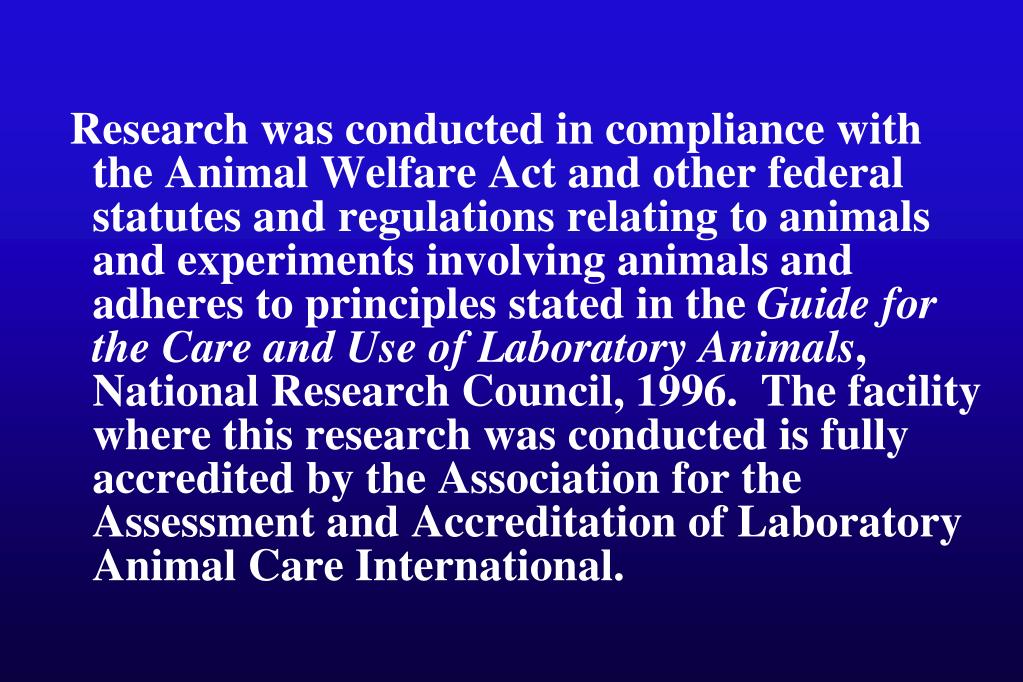 Research was conducted in compliance with the Animal Welfare Act and other federal statutes and regulations relating to animals and experiments involving animals and adheres to principles stated in the Guide for the Care and Use of Laboratory Animals, National Research Council, 1996. The facility where this research was conducted is fully accredited by the Association for the Assessment and Accreditation of Laboratory Animal Care International.